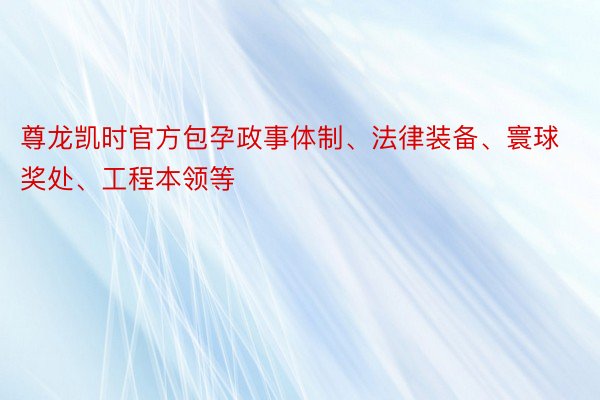 尊龙凯时官方包孕政事体制、法律装备、寰球奖处、工程本领等